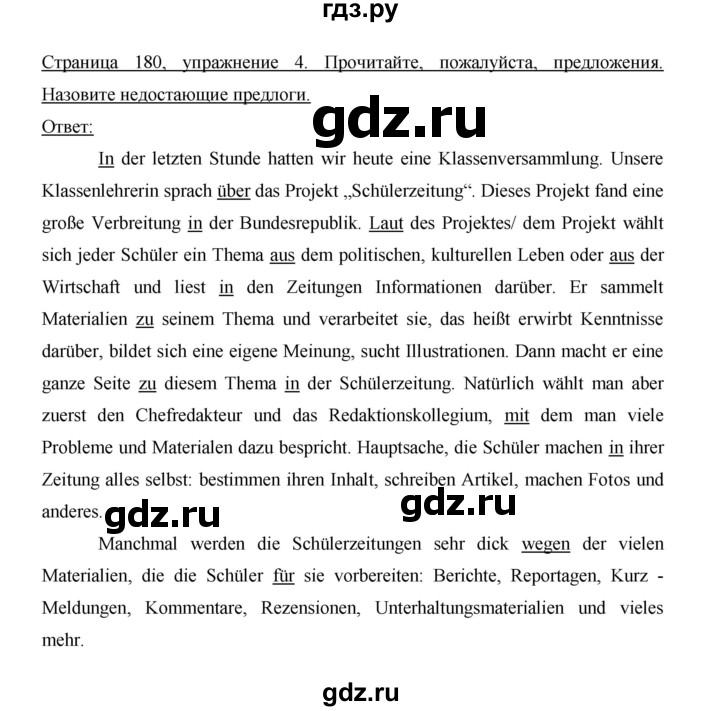 гдз.ру

Страница 180, упражнение 4. Прочитайте, пожалуйста, предложения. Назовите недостающие предлоги.

gdz.ru

Ответ:

In der letzten Stunde hatten wir heute eine Klassenversammlung. Unsere Klassenlehrerin sprach über das Projekt „Schülerzeitung“. Dieses Projekt fand eine große Verbreitung in der Bundesrepublik. Laut des Projektes/ dem Projekt wählt sich jeder Schüler ein Thema aus dem politischen, kulturellen Leben oder aus der Wirtschaft und liest in den Zeitungen Informationen darüber. Er sammelt Materialien zu seinem Thema und verarbeitet sie, das heißt erwirbt Kenntnisse darüber, bildet sich eine eigene Meinung, sucht Illustrationen. Dann macht er eine ganze Seite zu diesem Thema in der Schülerzeitung. Natürlich wählt man aber zuerst den Chefredakteur und das Redaktionskollegium, mit dem man viele Probleme und Materialen dazu bespricht. Hauptsache, die Schüler machen in ihrer Zeitung alles selbst: bestimmen ihren Inhalt, schreiben Artikel, machen Fotos und anderes.

gdz.ru gdz.ru

Manchmal werden die Schülerzeitungen sehr dick wegen der vielen Materialien, die die Schüler für sie vorbereiten: Berichte, Reportagen, Kurz - Meldungen, Kommentare, Rezensionen, Unterhaltungsmaterialien und vieles mehr.

gdz.ru